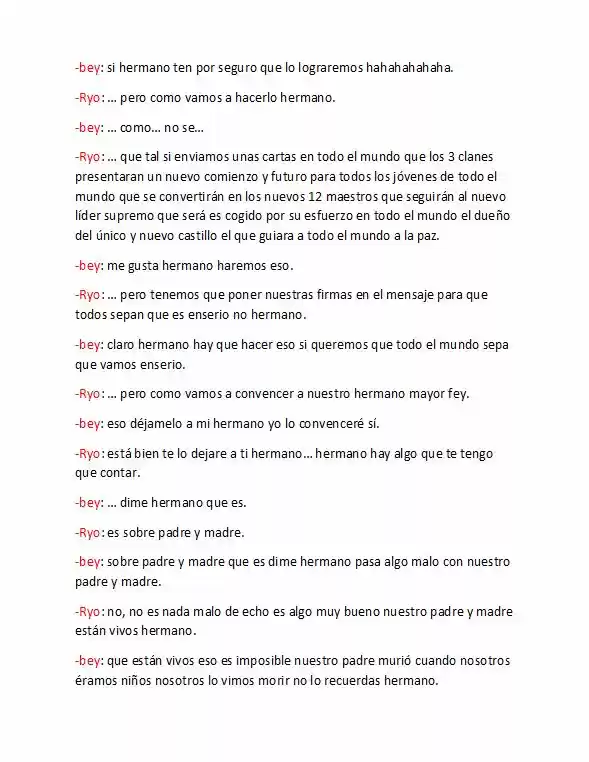 -bey: si hermano ten por seguro que lo lograremos hahahahahaha.

-Ryo: … pero como vamos a hacerlo hermano.

-bey: … como… no se…

-Ryo: … que tal si enviamos unas cartas en todo el mundo que los 3 clanes presentaran un nuevo comienzo y futuro para todos los jóvenes de todo el mundo que se convertirán en los nuevos 12 maestros que seguirán al nuevo líder supremo que será es cogido por su esfuerzo en todo el mundo el dueño del único y nuevo castillo el que guiara a todo el mundo a la paz.

-bey: me gusta hermano haremos eso.

-Ryo: … pero tenemos que poner nuestras firmas en el mensaje para que todos sepan que es enserio no hermano.

-bey: claro hermano hay que hacer eso si queremos que todo el mundo sepa que vamos enserio.

-Ryo: … pero como vamos a convencer a nuestro hermano mayor fey.

-bey: eso déjamelo a mi hermano yo lo convenceré sí.

-Ryo: está bien te lo dejare a ti hermano… hermano hay algo que te tengo que contar.

-bey: … dime hermano que es.

-Ryo: es sobre padre y madre.

-bey: sobre padre y madre que es dime hermano pasa algo malo con nuestro padre y madre.

-Ryo: no, no es nada malo de echo es algo muy bueno nuestro padre y madre están vivos hermano.

-bey: que están vivos eso es imposible nuestro padre murió cuando nosotros éramos niños nosotros lo vimos morir no lo recuerdas hermano.